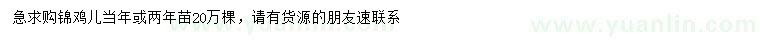 急求购锦鸡儿当年或两年苗20万棵，请有货源的朋友速联系

www.yuanlin.com